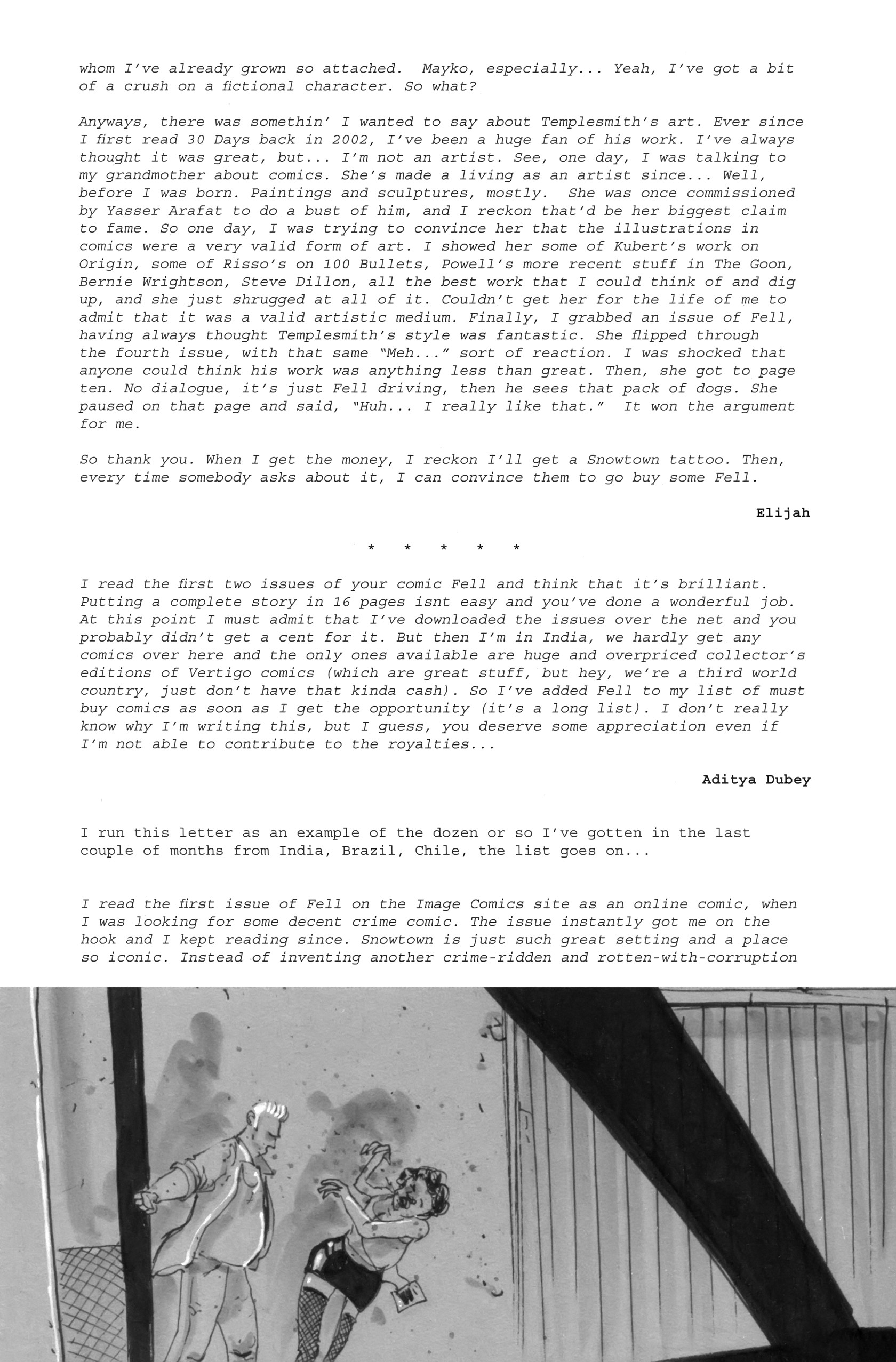 whom I've already grown so attached. Mayko, especially... Yeah, I've got a bit of a crush on a fictional character. So what?

Anyways, there was somethin' I wanted to say about Templesmith's art. Ever since I first read 30 Days back in 2002, I've been a huge fan of his work. I've always thought it was great, but... I'm not an artist. See, one day, I was talking to my grandmother about comics. She's made a living as an artist since... Well, before I was born. Paintings and sculptures, mostly. She was once commissioned by Yasser Arafat to do a bust of him, and I reckon that'd be her biggest claim to fame. So one day, I was trying to convince her that the illustrations in comics were a very valid form of art. I showed her some of Kubert's work on Origin, some of Risso's on 100 Bullets, Powell's more recent stuff in The Goon, Bernie Wrightson, Steve Dillon, all the best work that I could think of and dig up, and she just shrugged at all of it. Couldn't get her for the life of me to admit that it was a valid artistic medium. Finally, I grabbed an issue of Fell, having always thought Templesmith's style was fantastic. She flipped through the fourth issue, with that same "Meh..." sort of reaction. I was shocked that anyone could think his work was anything less than great. Then, she got to page ten. No dialogue, it's just Fell driving, then he sees that pack of dogs. She paused on that page and said, "Huh... I really like that." It won the argument for me.

So thank you. When I get the money, I reckon I'll get a Snowtown tattoo. Then, every time somebody asks about it, I can convince them to go buy some Fell.

Elijah

* * * * *

I read the first two issues of your comic Fell and think that it's brilliant. Putting a complete story in 16 pages isnt easy and you've done a wonderful job. At this point I must admit that I've downloaded the issues over the net and you probably didn't get a cent for it. But then I'm in India, we hardly get any comics over here and the only ones available are huge and overpriced collector's editions of Vertigo comics (which are great stuff, but hey, we're a third world country, just don't have that kinda cash). So I've added Fell to my list of must buy comics as soon as I get the opportunity (it's a long list). I don't really know why I'm writing this, but I guess, you deserve some appreciation even if I'm not able to contribute to the royalties...

Aditya Dubey

I run this letter as an example of the dozen or so I've gotten in the last couple of months from India, Brazil, Chile, the list goes on...

I read the first issue of Fell on the Image Comics site as an online comic, when I was looking for some decent crime comic. The issue instantly got me on the hook and I kept reading since. Snowtown is just such great setting and a place so iconic. Instead of inventing another crime-ridden and rotten-with-corruption